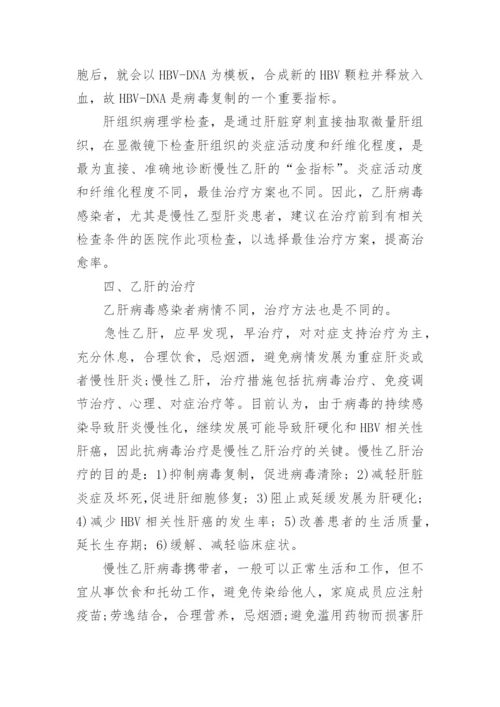 胞后，就会以 HBV-DNA 为模板，合成新的 HBV 颗粒并释放入血，故 HBV-DNA 是病毒复制的一个重要指标。

肝组织病理学检查，是通过肝脏穿刺直接抽取微量肝组织，在显微镜下检查肝组织的炎症活动度和纤维化程度，是最为直接、准确地诊断慢性乙肝的“金指标”。炎症活动度和纤维化程度不同，最佳治疗方案也不同。因此，乙肝病毒感染者，尤其是慢性乙型肝炎患者，建议在治疗前到有相关检查条件的医院作此项检查，以选择最佳治疗方案，提高治愈率。

四、乙肝的治疗

乙肝病毒感染者病情不同，治疗方法也是不同的。

急性乙肝，应早发现，早治疗，对对症支持治疗为主，充分休息，合理饮食，忌烟酒，避免病情发展为重症肝炎或者慢性肝炎;慢性乙肝，治疗措施包括抗病毒治疗、免疫调节治疗、心理、对症治疗等。目前认为，由于病毒的持续感染导致肝炎慢性化，继续发展可能导致肝硬化和 HBV 相关性肝癌，因此抗病毒治疗是慢性乙肝治疗的关键。慢性乙肝治疗的目的是：1)抑制病毒复制，促进病毒清除；2)减轻肝脏炎症及坏死，促进肝细胞修复；3)阻止或延缓发展为肝硬化；4)减少 HBV 相关性肝癌的发生率；5)改善患者的生活质量，延长生存期；6)缓解、减轻临床症状。

慢性乙肝病毒携带者，一般可以正常生活和工作，但不宜从事饮食和托幼工作，避免传染给他人，家庭成员应注射疫苗;劳逸结合，合理营养，忌烟酒;避免滥用药物而损害肝